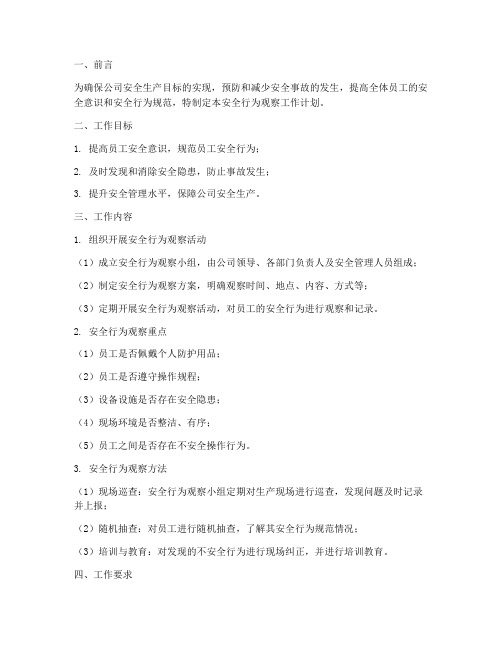 一、前言

为确保公司安全生产目标的实现，预防和减少安全事故的发生，提高全体员工的安全意识和安全行为规范，特制定本安全行为观察工作计划。

二、工作目标

1. 提高员工安全意识，规范员工安全行为；

2. 及时发现和消除安全隐患，防止事故发生；

3. 提升安全管理水平，保障公司安全生产。

三、工作内容

1. 组织开展安全行为观察活动

（1）成立安全行为观察小组，由公司领导、各部门负责人及安全管理人员组成；

（2）制定安全行为观察方案，明确观察时间、地点、内容、方式等；

（3）定期开展安全行为观察活动，对员工的安全行为进行观察和记录。

2. 安全行为观察重点

（1）员工是否佩戴个人防护用品；

（2）员工是否遵守操作规程；

（3）设备设施是否存在安全隐患；

（4）现场环境是否整洁、有序；

（5）员工之间是否存在不安全操作行为。

3. 安全行为观察方法

（1）现场巡查：安全行为观察小组定期对生产现场进行巡查，发现问题及时记录并上报；

（2）随机抽查：对员工进行随机抽查，了解其安全行为规范情况；

（3）培训与教育：对发现的不安全行为进行现场纠正，并进行培训教育。

四、工作要求